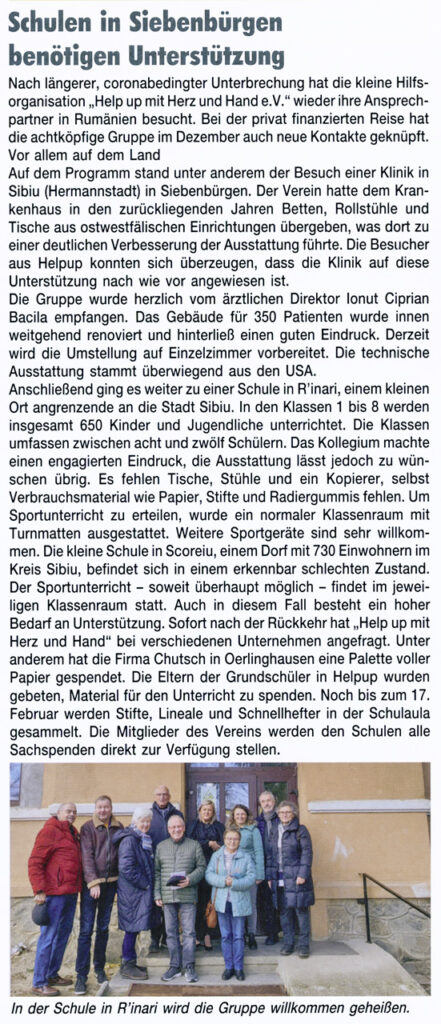 Schulen in Siebenbürgen benötigen Unterstützung

Nach längerer, coronabedingter Unterbrechung hat die kleine Hilfsorganisation „Help up mit Herz und Hand e.V." wieder ihre Ansprechpartner in Rumänien besucht. Bei der privat finanzierten Reise hat die achtköpfige Gruppe im Dezember auch neue Kontakte geknüpft.

Vor allem auf dem Land

Auf dem Programm stand unter anderem der Besuch einer Klinik in Sibiu (Hermannstadt) in Siebenbürgen. Der Verein hatte dem Krankenhaus in den zurückliegenden Jahren Betten, Rollstühle und Tische aus ostwestfälischen Einrichtungen übergeben, was dort zu einer deutlichen Verbesserung der Ausstattung führte. Die Besucher aus Helpup konnten sich überzeugen, dass die Klinik auf diese Unterstützung nach wie vor angewiesen ist.

Die Gruppe wurde herzlich vom ärztlichen Direktor Ionut Ciprian Bacila empfangen. Das Gebäude für 350 Patienten wurde innen weitgehend renoviert und hinterließ einen guten Eindruck. Derzeit wird die Umstellung auf Einzelzimmer vorbereitet. Die technische Ausstattung stammt überwiegend aus den USA.

Anschließend ging es weiter zu einer Schule in R'inari, einem kleinen Ort angrenzende an die Stadt Sibiu. In den Klassen 1 bis 8 werden insgesamt 650 Kinder und Jugendliche unterrichtet. Die Klassen umfassen zwischen acht und zwölf Schülern. Das Kollegium machte einen engagierten Eindruck, die Ausstattung lässt jedoch zu wünschen übrig. Es fehlen Tische, Stühle und ein Kopierer, selbst Verbrauchsmaterial wie Papier, Stifte und Radiergummis fehlen. Um Sportunterricht zu erteilen, wurde ein normaler Klassenraum mit Turnmatten ausgestattet. Weitere Sportgeräte sind sehr willkommen. Die kleine Schule in Scoreiu, einem Dorf mit 730 Einwohnern im Kreis Sibiu, befindet sich in einem erkennbar schlechten Zustand. Der Sportunterricht – soweit überhaupt möglich – findet im jeweiligen Klassenraum statt. Auch in diesem Fall besteht ein hoher Bedarf an Unterstützung. Sofort nach der Rückkehr hat „Help up mit Herz und Hand" bei verschiedenen Unternehmen angefragt. Unter anderem hat die Firma Chutsch in Oerlinghausen eine Palette voller Papier gespendet. Die Eltern der Grundschüler in Helpup wurden gebeten, Material für den Unterricht zu spenden. Noch bis zum 17. Februar werden Stifte, Lineale und Schnellhefter in der Schulaula gesammelt. Die Mitglieder des Vereins werden den Schulen alle Sachspenden direkt zur Verfügung stellen.

In der Schule in R'inari wird die Gruppe willkommen geheißen.